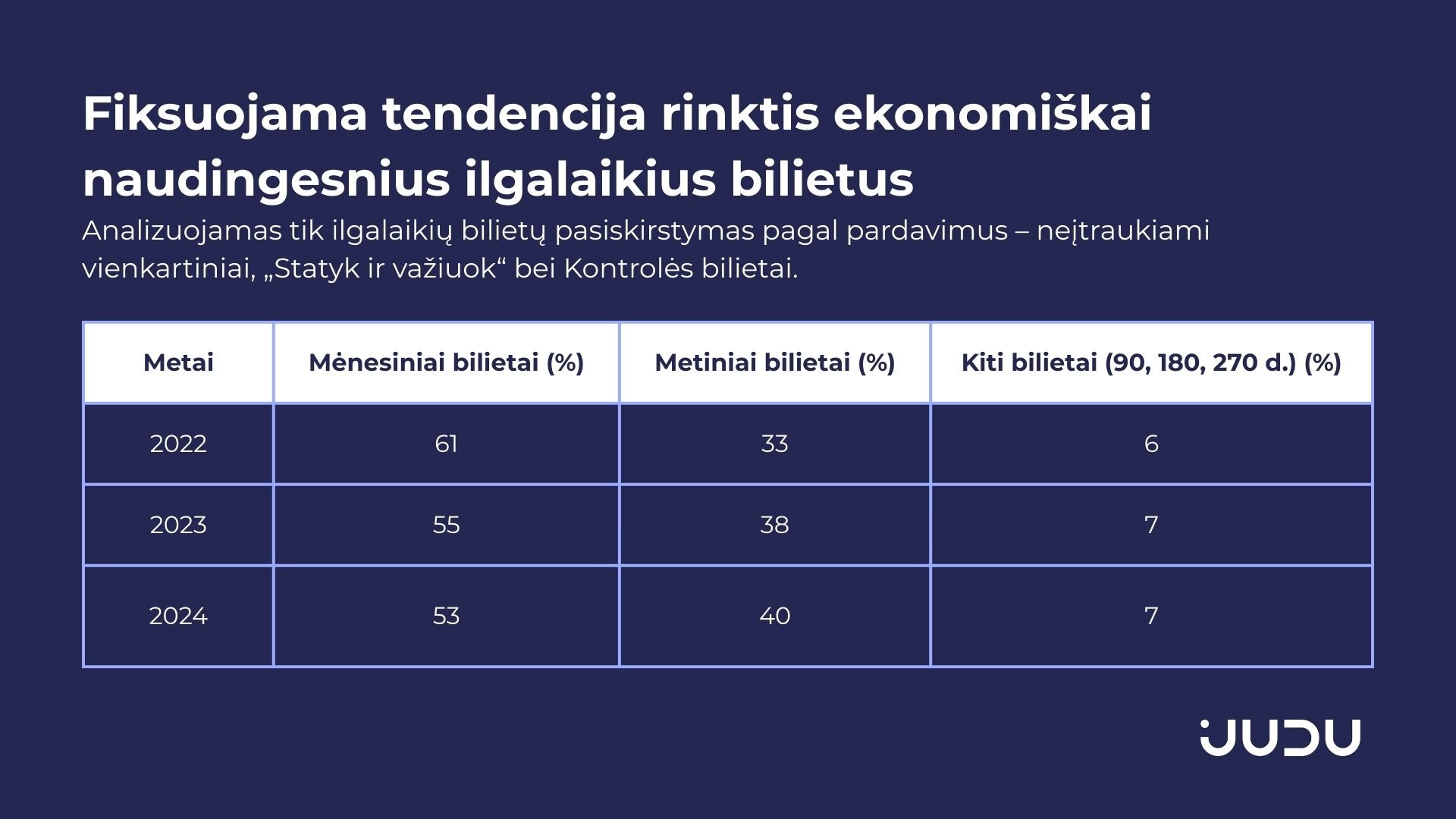 Fiksuojama tendencija rinktis ekonomiškai naudingesnius ilgalaikius bilietus

Analizuojamas tik ilgalaikių bilietų pasiskirstymas pagal pardavimus – neįtraukiami vienkartiniai, „Statyk ir važiuok“ bei Kontrolės bilietai.

| Metai | Mėnesiniai bilietai (%) | Metiniai bilietai (%) | Kiti bilietai (90, 180, 270 d.) (%) |
|---|---|---|---|
| 2022 | 61 | 33 | 6 |
| 2023 | 55 | 38 | 7 |
| 2024 | 53 | 40 | 7 |

JUDU